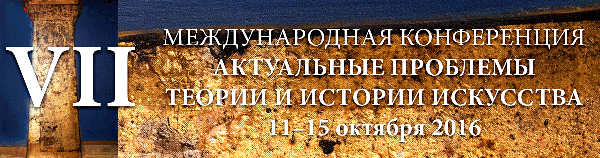 VII

МЕЖДУНАРОДНАЯ КОНФЕРЕНЦИЯ
АКТУАЛЬНЫЕ ПРОБЛЕМЫ
ТЕОРИИ И ИСТОРИИ ИСКУССТВА
11–15 октября 2016